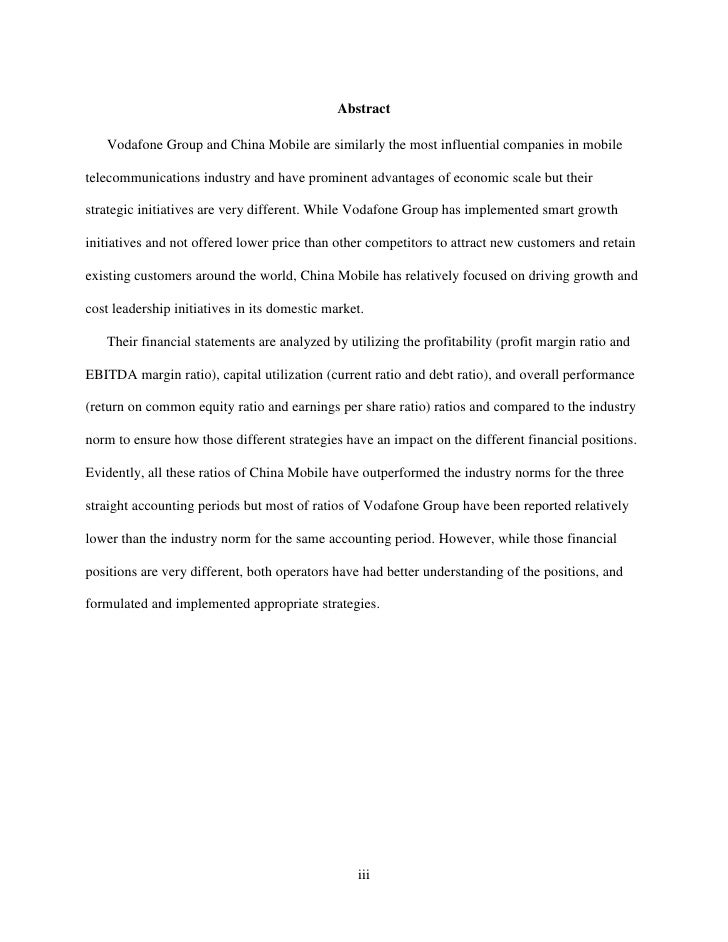 Abstract

Vodafone Group and China Mobile are similarly the most influential companies in mobile telecommunications industry and have prominent advantages of economic scale but their strategic initiatives are very different. While Vodafone Group has implemented smart growth initiatives and not offered lower price than other competitors to attract new customers and retain existing customers around the world, China Mobile has relatively focused on driving growth and cost leadership initiatives in its domestic market.

Their financial statements are analyzed by utilizing the profitability (profit margin ratio and EBITDA margin ratio), capital utilization (current ratio and debt ratio), and overall performance (return on common equity ratio and earnings per share ratio) ratios and compared to the industry norm to ensure how those different strategies have an impact on the different financial positions. Evidently, all these ratios of China Mobile have outperformed the industry norms for the three straight accounting periods but most of ratios of Vodafone Group have been reported relatively lower than the industry norm for the same accounting period. However, while those financial positions are very different, both operators have had better understanding of the positions, and formulated and implemented appropriate strategies.

iii